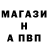 МАГАЗИ
Н
А ПВП